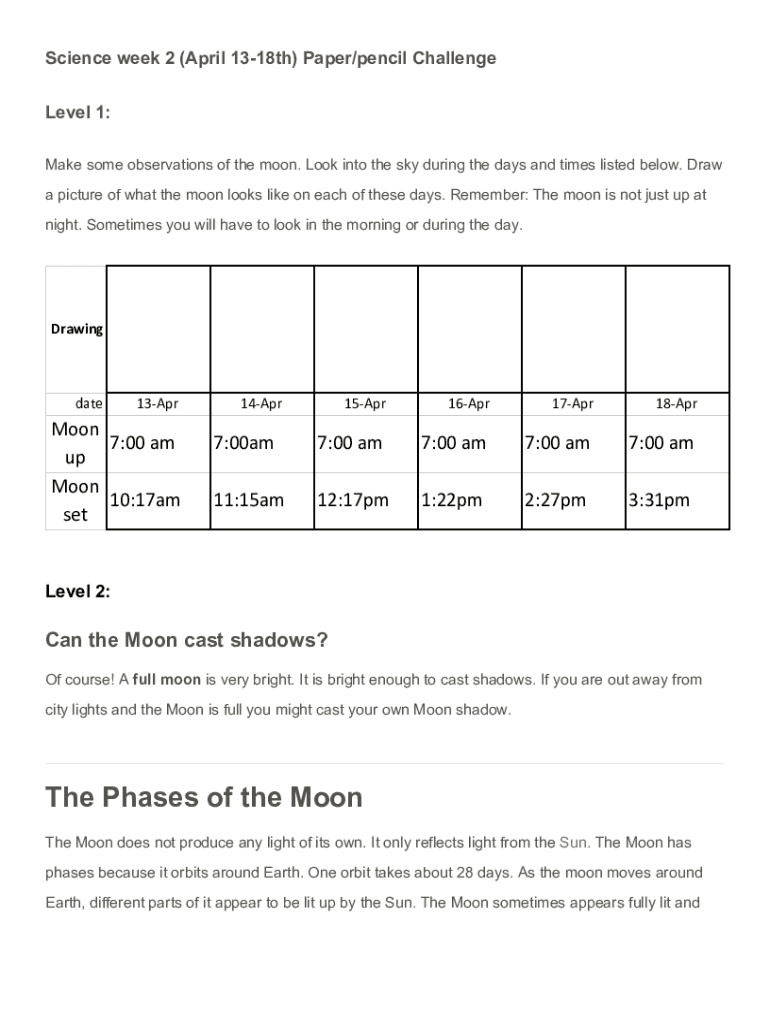 Science week 2 (April 13-18th) Paper/pencil Challenge

Level 1:

Make some observations of the moon. Look into the sky during the days and times listed below. Draw a picture of what the moon looks like on each of these days. Remember: The moon is not just up at night. Sometimes you will have to look in the morning or during the day.

| Drawing | | | | | | |
|---|---|---|---|---|---|---|
| date | 13-Apr | 14-Apr | 15-Apr | 16-Apr | 17-Apr | 18-Apr |
| Moon up | 7:00 am | 7:00am | 7:00 am | 7:00 am | 7:00 am | 7:00 am |
| Moon set | 10:17am | 11:15am | 12:17pm | 1:22pm | 2:27pm | 3:31pm |

Level 2:

Can the Moon cast shadows?

Of course! A full moon is very bright. It is bright enough to cast shadows. If you are out away from city lights and the Moon is full you might cast your own Moon shadow.

The Phases of the Moon

The Moon does not produce any light of its own. It only reflects light from the Sun. The Moon has phases because it orbits around Earth. One orbit takes about 28 days. As the moon moves around Earth, different parts of it appear to be lit up by the Sun. The Moon sometimes appears fully lit and